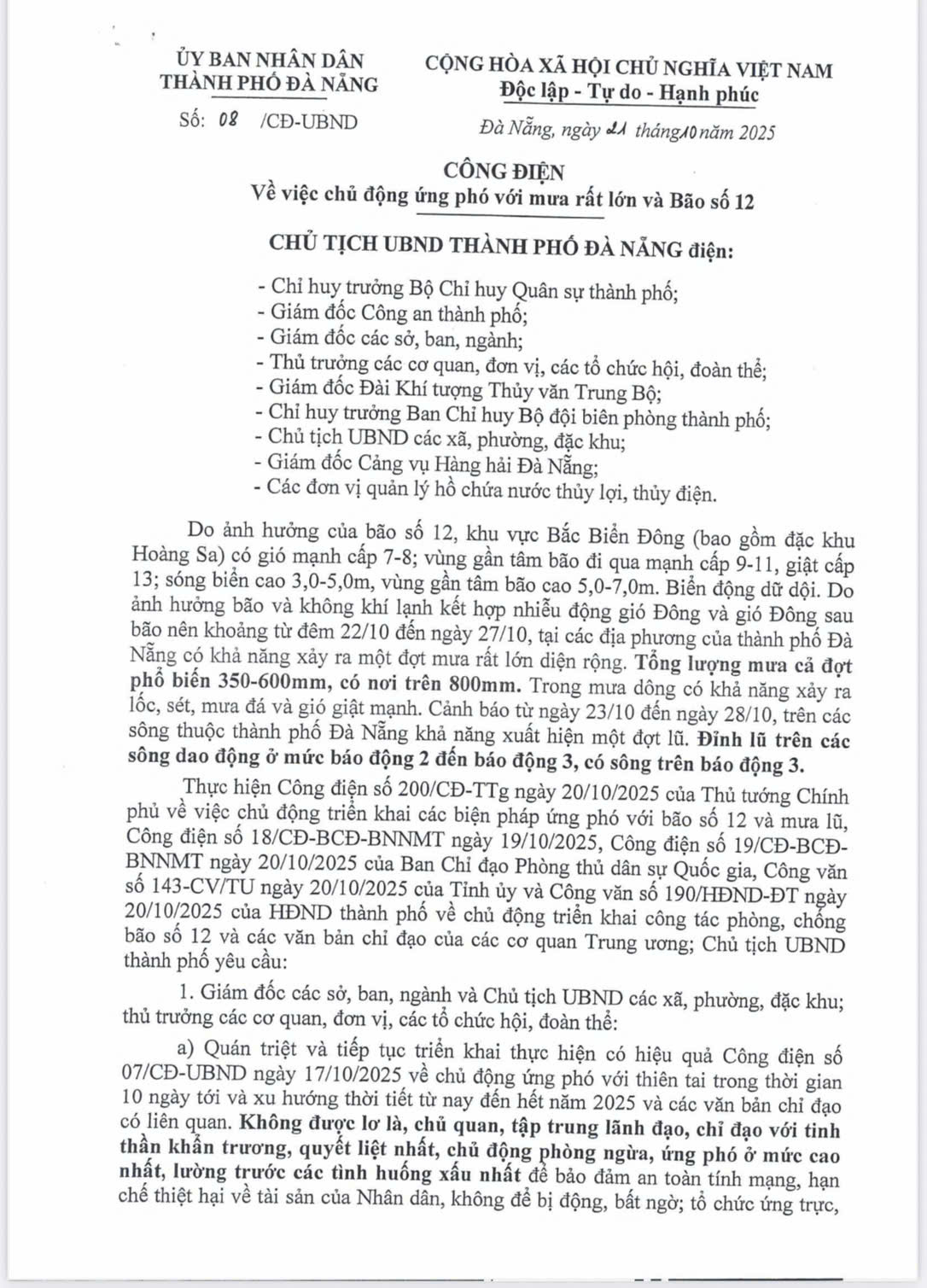 ỦY BAN NHÂN DÂN
THÀNH PHỐ ĐÀ NẴNG

Số: 08 /CĐ-UBND

CỘNG HÒA XÃ HỘI CHỦ NGHĨA VIỆT NAM
Độc lập - Tự do - Hạnh phúc

Đà Nẵng, ngày 21 tháng 10 năm 2025

CÔNG ĐIỆN
Về việc chủ động ứng phó với mưa rất lớn và Bão số 12

CHỦ TỊCH UBND THÀNH PHỐ ĐÀ NẴNG điện:

- Chỉ huy trưởng Bộ Chỉ huy Quân sự thành phố;
- Giám đốc Công an thành phố;
- Giám đốc các sở, ban, ngành;
- Thủ trưởng các cơ quan, đơn vị, các tổ chức hội, đoàn thể;
- Giám đốc Đài Khí tượng Thủy văn Trung Bộ;
- Chỉ huy trưởng Ban Chỉ huy Bộ đội biên phòng thành phố;
- Chủ tịch UBND các xã, phường, đặc khu;
- Giám đốc Cảng vụ Hàng hải Đà Nẵng;
- Các đơn vị quản lý hồ chứa nước thủy lợi, thủy điện.

Do ảnh hưởng của bão số 12, khu vực Bắc Biển Đông (bao gồm đặc khu Hoàng Sa) có gió mạnh cấp 7-8; vùng gần tâm bão đi qua mạnh cấp 9-11, giật cấp 13; sóng biển cao 3,0-5,0m, vùng gần tâm bão cao 5,0-7,0m. Biển động dữ dội. Do ảnh hưởng bão và không khí lạnh kết hợp nhiễu động gió Đông và gió Đông sau bão nên khoảng từ đêm 22/10 đến ngày 27/10, tại các địa phương của thành phố Đà Nẵng có khả năng xảy ra một đợt mưa rất lớn diện rộng. Tổng lượng mưa cả đợt phổ biến 350-600mm, có nơi trên 800mm. Trong mưa dông có khả năng xảy ra lốc, sét, mưa đá và gió giật mạnh. Cảnh báo từ ngày 23/10 đến ngày 28/10, trên các sông thuộc thành phố Đà Nẵng khả năng xuất hiện một đợt lũ. Đỉnh lũ trên các sông dao động ở mức báo động 2 đến báo động 3, có sông trên báo động 3.

Thực hiện Công điện số 200/CĐ-TTg ngày 20/10/2025 của Thủ tướng Chính phủ về việc chủ động triển khai các biện pháp ứng phó với bão số 12 và mưa lũ, Công điện số 18/CĐ-BCĐ-BNNMT ngày 19/10/2025, Công điện số 19/CĐ-BCĐ-BNNMT ngày 20/10/2025 của Ban Chỉ đạo Phòng thủ dân sự Quốc gia, Công văn số 143-CV/TU ngày 20/10/2025 của Tỉnh ủy và Công văn số 190/HĐND-ĐT ngày 20/10/2025 của HĐND thành phố về chủ động triển khai công tác phòng, chống bão số 12 và các văn bản chỉ đạo của các cơ quan Trung ương; Chủ tịch UBND thành phố yêu cầu:

1. Giám đốc các sở, ban, ngành và Chủ tịch UBND các xã, phường, đặc khu; thủ trưởng các cơ quan, đơn vị, các tổ chức hội, đoàn thể:

a) Quán triệt và tiếp tục triển khai thực hiện có hiệu quả Công điện số 07/CĐ-UBND ngày 17/10/2025 về chủ động ứng phó với thiên tai trong thời gian 10 ngày tới và xu hướng thời tiết từ nay đến hết năm 2025 và các văn bản chỉ đạo có liên quan. Không được lơ là, chủ quan, tập trung lãnh đạo, chỉ đạo với tinh thần khẩn trương, quyết liệt nhất, chủ động phòng ngừa, ứng phó ở mức cao nhất, lường trước các tình huống xấu nhất để bảo đảm an toàn tính mạng, hạn chế thiệt hại về tài sản của Nhân dân, không để bị động, bất ngờ; tổ chức ứng trực,